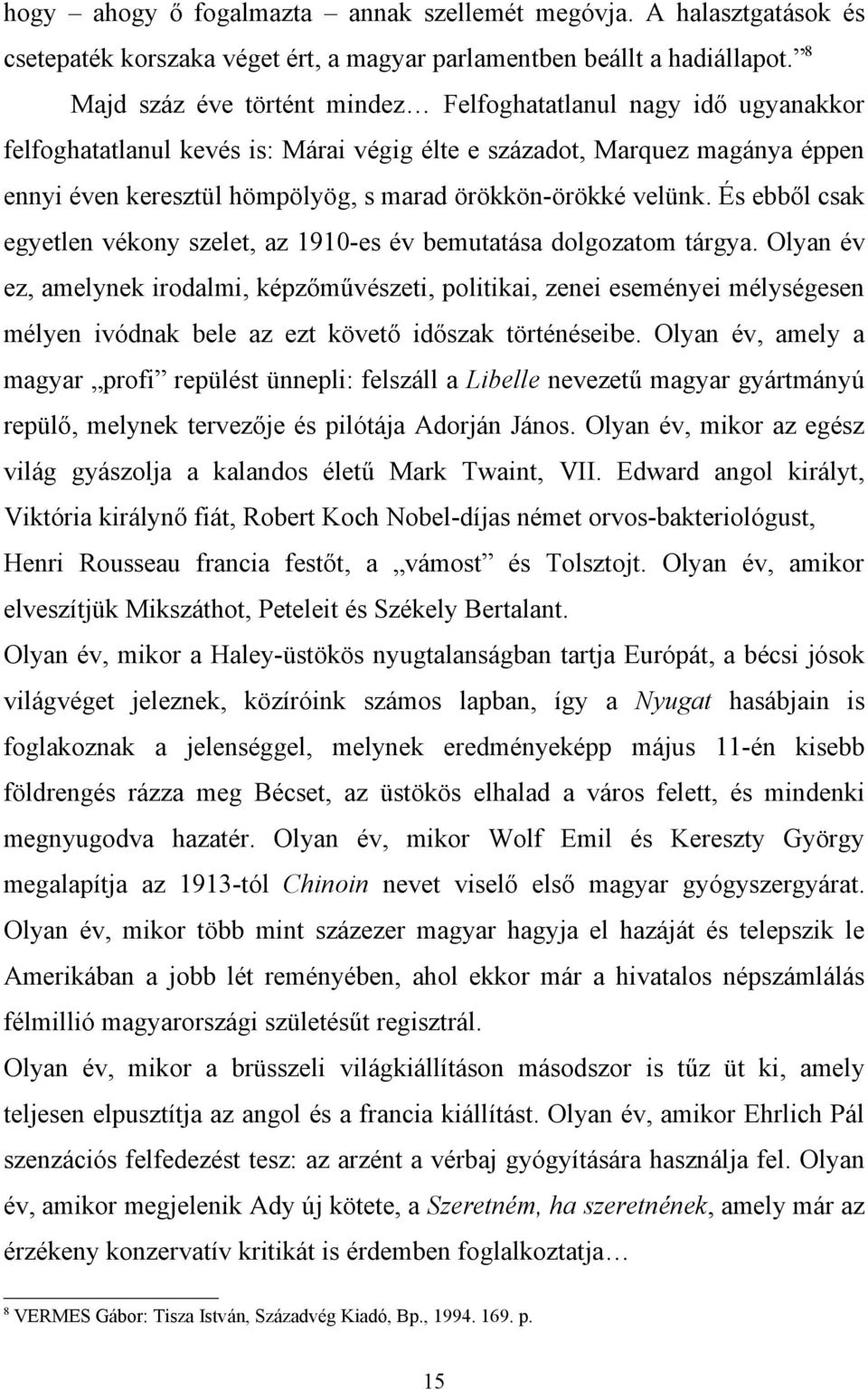 hogy – ahogy ő fogalmazta – annak szellemét megóvja. A halasztgatások és csetepaték korszaka véget ért, a magyar parlamentben beállt a hadiállapot.”$^8$

Majd száz éve történt mindez… Felfoghatatlanul nagy idő ugyanakkor felfoghatatlanul kevés is: Márai végig élte e századot, Marquez magánya éppen ennyi éven keresztül hömpölyög, s marad örökkön-örökké velünk. És ebből csak egyetlen vékony szelet, az 1910-es év bemutatása dolgozatom tárgya. Olyan év ez, amelynek irodalmi, képzőművészeti, politikai, zenei eseményei mélységesen mélyen ivódnak bele az ezt követő időszak történéseibe. Olyan év, amely a magyar „profi” repülést ünnepli: felszáll a Libelle nevezetű magyar gyártmányú repülő, melynek tervezője és pilótája Adorján János. Olyan év, mikor az egész világ gyászolja a kalandos életű Mark Twaint, VII. Edward angol királyt, Viktória királynő fiát, Robert Koch Nobel-díjas német orvos-bakteriológust, Henri Rousseau francia festőt, a „vámost” és Tolsztojt. Olyan év, amikor elveszítjük Mikszáthot, Peteleit és Székely Bertalant.

Olyan év, mikor a Haley-üstökös nyugtalanságban tartja Európát, a bécsi jósok világvéget jeleznek, közíróink számos lapban, így a Nyugat hasábjain is foglakoznak a jelenséggel, melynek eredményeképp május 11-én kisebb földrengés rázza meg Bécset, az üstökös elhalad a város felett, és mindenki megnyugodva hazatér. Olyan év, mikor Wolf Emil és Kereszty György megalapítja az 1913-tól Chinoin nevet viselő első magyar gyógyszergyárat. Olyan év, mikor több mint százezer magyar hagyja el hazáját és telepszik le Amerikában a jobb lét reményében, ahol ekkor már a hivatalos népszámlálás félmillió magyarországi születésűt regisztrál.

Olyan év, mikor a brüsszeli világkiállításon másodszor is tűz üt ki, amely teljesen elpusztítja az angol és a francia kiállítást. Olyan év, amikor Ehrlich Pál szenzációs felfedezést tesz: az arzént a vérbaj gyógyítására használja fel. Olyan év, amikor megjelenik Ady új kötete, a Szeretném, ha szeretnének, amely már az érzékeny konzervatív kritikát is érdemben foglalkoztatja…

$^8$ VERMES Gábor: Tisza István, Századvég Kiadó, Bp., 1994. 169. p.

15